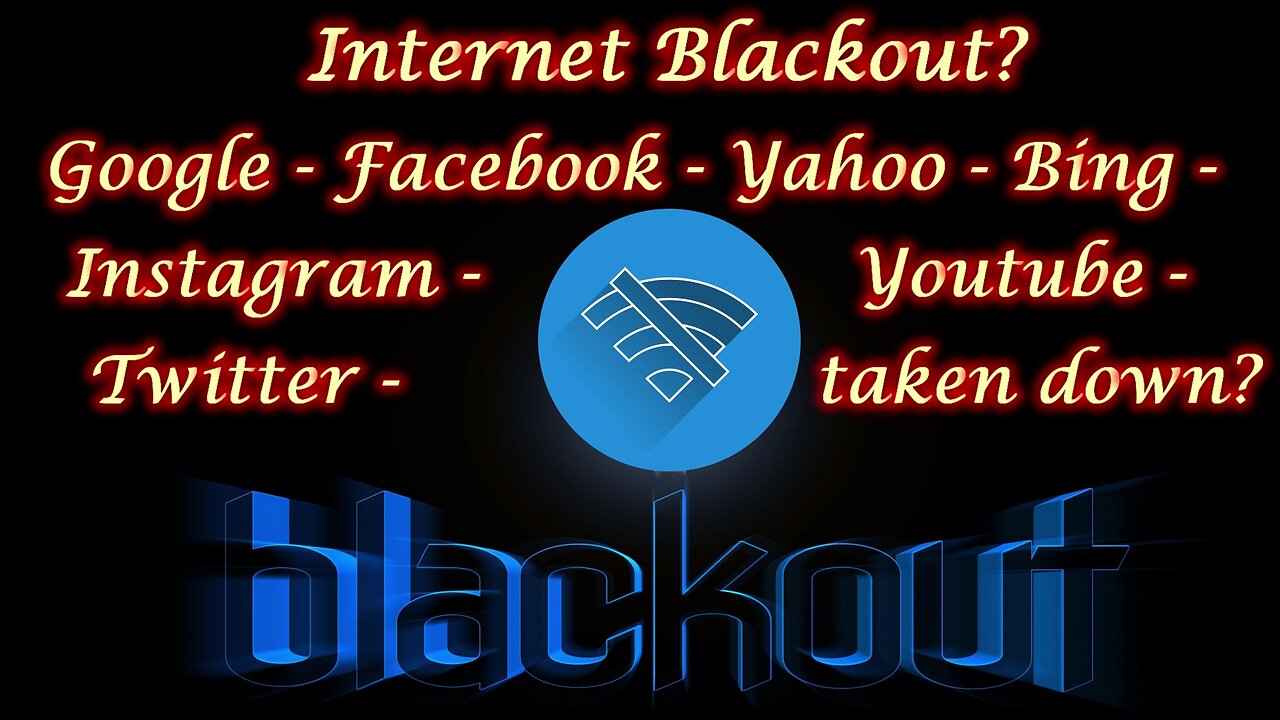 Internet Blackout?

Google - Facebook - Yahoo - Bing -

Instagram - Youtube -

Twitter - taken down?

blackout